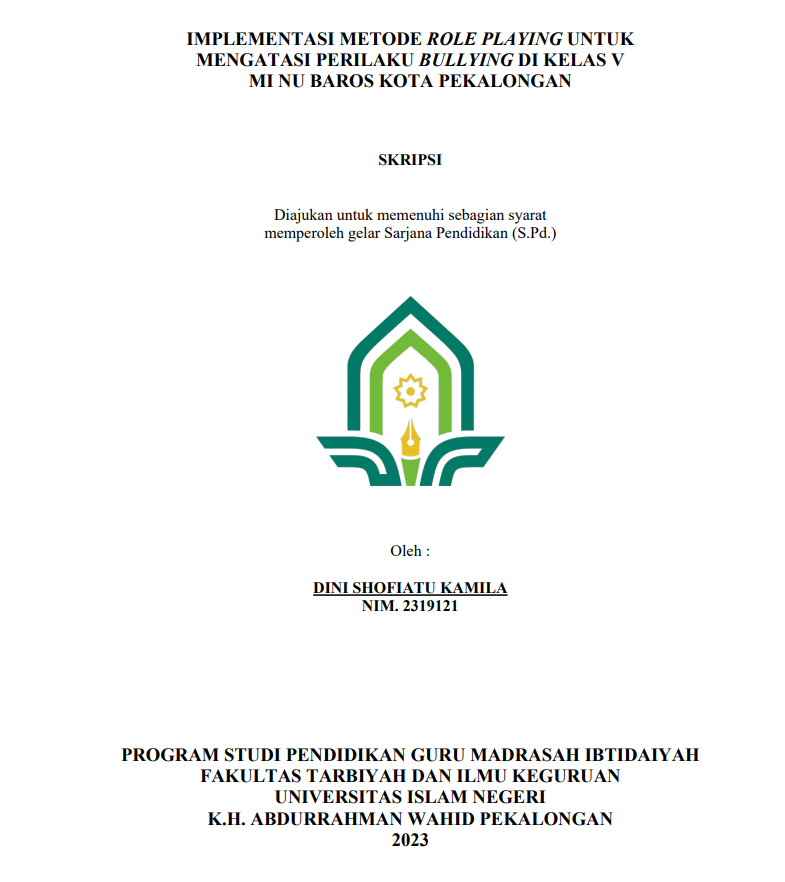 IMPLEMENTASI METODE ROLE PLAYING UNTUK MENGATASI PERILAKU BULLYING DI KELAS V MI NU BAROS KOTA PEKALONGAN

SKRIPSI

Diajukan untuk memenuhi sebagian syarat memperoleh gelar Sarjana Pendidikan (S.Pd.)

Oleh :

DINI SHOFIATU KAMILA
NIM. 2319121

PROGRAM STUDI PENDIDIKAN GURU MADRASAH IBTIDAIYAH
FAKULTAS TARBIYAH DAN ILMU KEGURUAN
UNIVERSITAS ISLAM NEGERI
K.H. ABDURRAHMAN WAHID PEKALONGAN
2023